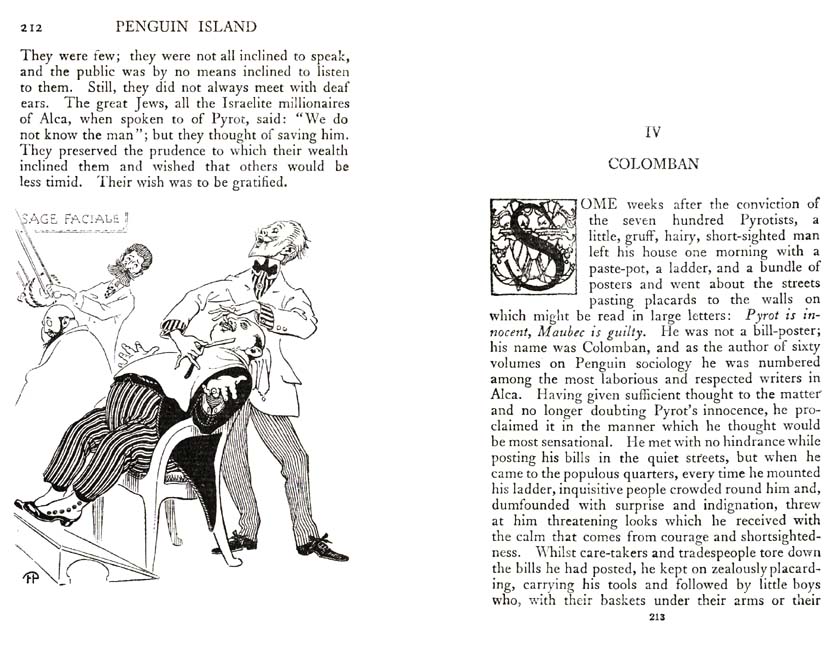 212 PENGUIN ISLAND

They were few; they were not all inclined to speak, and the public was by no means inclined to listen to them. Still, they did not always meet with deaf ears. The great Jews, all the Israelite millionaires of Alca, when spoken to of Pyrot, said: "We do not know the man"; but they thought of saving him. They preserved the prudence to which their wealth inclined them and wished that others would be less timid. Their wish was to be gratified.

SAGE FACIALE

FP

IV

COLOMBAN

SOME weeks after the conviction of the seven hundred Pyrotists, a little, gruff, hairy, short-sighted man left his house one morning with a paste-pot, a ladder, and a bundle of posters and went about the streets pasting placards to the walls on which might be read in large letters: Pyrot is innocent, Maubec is guilty. He was not a bill-poster; his name was Colomban, and as the author of sixty volumes on Penguin sociology he was numbered among the most laborious and respected writers in Alca. Having given sufficient thought to the matter and no longer doubting Pyrot's innocence, he proclaimed it in the manner which he thought would be most sensational. He met with no hindrance while posting his bills in the quiet streets, but when he came to the populous quarters, every time he mounted his ladder, inquisitive people crowded round him and, dumfounded with surprise and indignation, threw at him threatening looks which he received with the calm that comes from courage and shortsightedness. Whilst care-takers and tradespeople tore down the bills he had posted, he kept on zealously placarding, carrying his tools and followed by little boys who, with their baskets under their arms or their

213